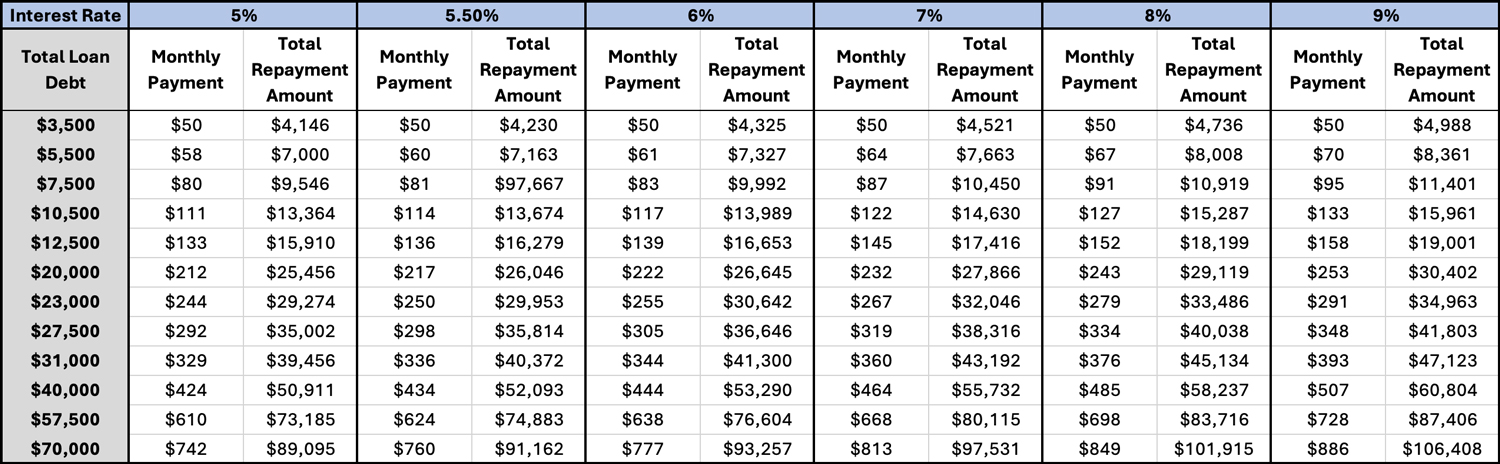 | Interest Rate | 5% | | 5.50% | | 6% | | 7% | | 8% | | 9% | |
|---|---|---|---|---|---|---|---|---|---|---|---|---|
| Total Loan Debt | Monthly Payment | Total Repayment Amount | Monthly Payment | Total Repayment Amount | Monthly Payment | Total Repayment Amount | Monthly Payment | Total Repayment Amount | Monthly Payment | Total Repayment Amount | Monthly Payment | Total Repayment Amount |
| $3,500 | $50 | $4,146 | $50 | $4,230 | $50 | $4,325 | $50 | $4,521 | $50 | $4,736 | $50 | $4,988 |
| $5,500 | $58 | $7,000 | $60 | $7,163 | $61 | $7,327 | $64 | $7,663 | $67 | $8,008 | $70 | $8,361 |
| $7,500 | $80 | $9,546 | $81 | $97,667 | $83 | $9,992 | $87 | $10,450 | $91 | $10,919 | $95 | $11,401 |
| $10,500 | $111 | $13,364 | $114 | $13,674 | $117 | $13,989 | $122 | $14,630 | $127 | $15,287 | $133 | $15,961 |
| $12,500 | $133 | $15,910 | $136 | $16,279 | $139 | $16,653 | $145 | $17,416 | $152 | $18,199 | $158 | $19,001 |
| $20,000 | $212 | $25,456 | $217 | $26,046 | $222 | $26,645 | $232 | $27,866 | $243 | $29,119 | $253 | $30,402 |
| $23,000 | $244 | $29,274 | $250 | $29,953 | $255 | $30,642 | $267 | $32,046 | $279 | $33,486 | $291 | $34,963 |
| $27,500 | $292 | $35,002 | $298 | $35,814 | $305 | $36,646 | $319 | $38,316 | $334 | $40,038 | $348 | $41,803 |
| $31,000 | $329 | $39,456 | $336 | $40,372 | $344 | $41,300 | $360 | $43,192 | $376 | $45,134 | $393 | $47,123 |
| $40,000 | $424 | $50,911 | $434 | $52,093 | $444 | $53,290 | $464 | $55,732 | $485 | $58,237 | $507 | $60,804 |
| $57,500 | $610 | $73,185 | $624 | $74,883 | $638 | $76,604 | $668 | $80,115 | $698 | $83,716 | $728 | $87,406 |
| $70,000 | $742 | $89,095 | $760 | $91,162 | $777 | $93,257 | $813 | $97,531 | $849 | $101,915 | $886 | $106,408 |